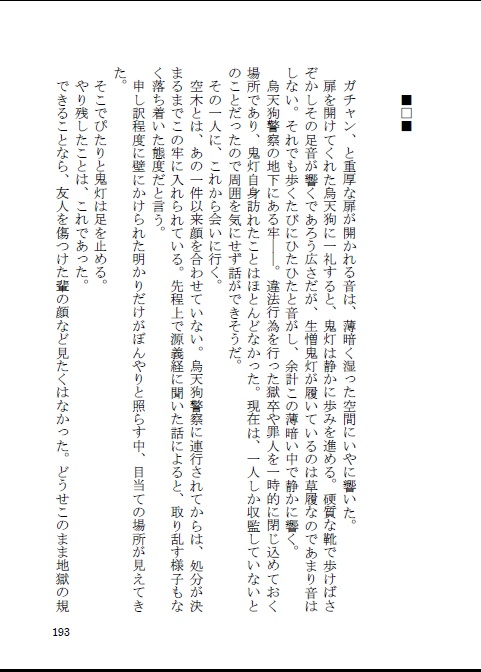 ■□■

ガチャン、と重厚な扉が開かれる音は、薄暗く湿った空間にいやに響いた。

扉を開けてくれた烏天狗に一礼すると、鬼灯は静かに歩みを進める。硬質な靴で歩けばさぞかしその足音が響くであろう広さだが、生憎鬼灯が履いているのは草履なのであまり音はしない。それでも歩くたびにひたひたと音がし、余計この薄暗い中で静かに響く。

烏天狗警察の地下にある牢――。違法行為を行った獄卒や罪人を一時的に閉じ込めておく場所であり、鬼灯自身訪れたことはほとんどなかった。現在は、一人しか収監していないとのことだったので周囲を気にせず話ができそうだ。

その一人に、これから会いに行く。

空木とは、あの一件以来顔を合わせていない。烏天狗警察に連行されてからは、処分が決まるまでこの牢に入れられている。先程上で源義経に聞いた話によると、取り乱す様子もなく落ち着いた態度だと言う。

申し訳程度に壁にかけられた明かりだけがぼんやりと照らす中、目当ての場所が見えてきた。

そこでぴたりと鬼灯は足を止める。

やり残したことは、これであった。

できることなら、友人を傷つけた輩の顔など見たくはなかった。どうせこのまま地獄の規

193